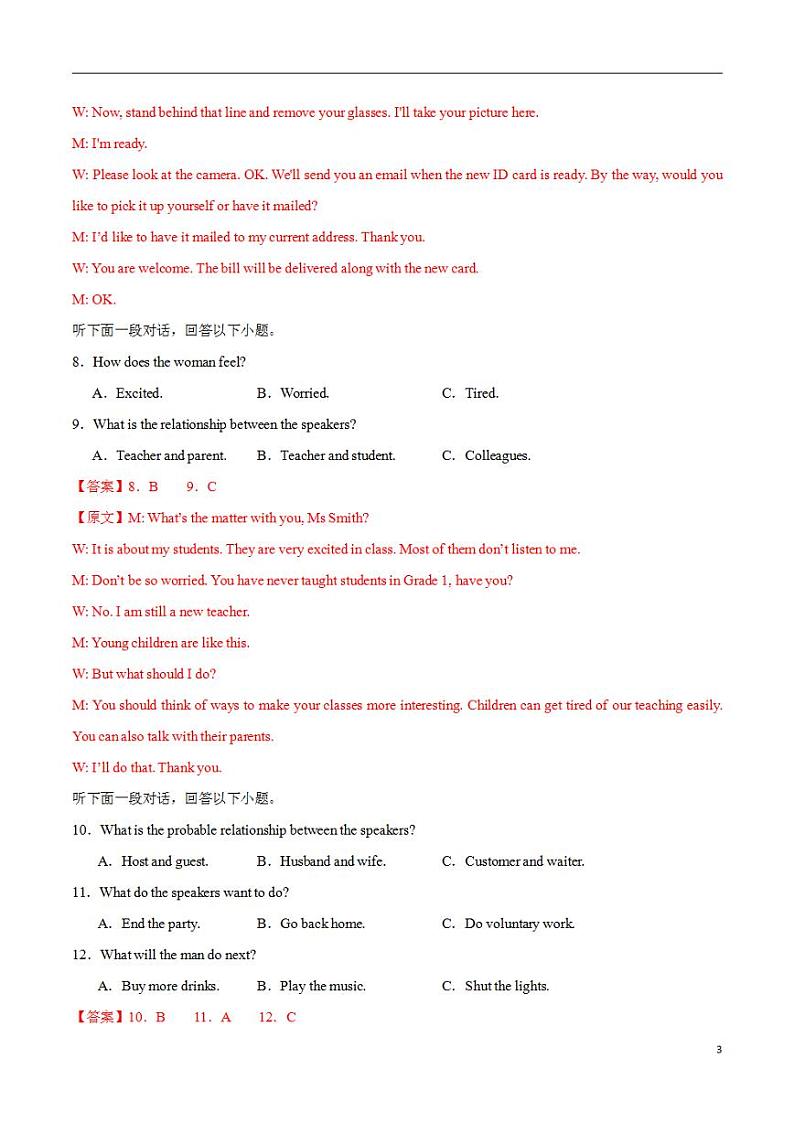 W: Now, stand behind that line and remove your glasses. I'll take your picture here.

M: I'm ready.

W: Please look at the camera. OK. We'll send you an email when the new ID card is ready. By the way, would you like to pick it up yourself or have it mailed?

M: I'd like to have it mailed to my current address. Thank you.

W: You are welcome. The bill will be delivered along with the new card.

M: OK.

听下面一段对话，回答以下小题。

8．How does the woman feel?

A．Excited.　　B．Worried.　　C．Tired.

9．What is the relationship between the speakers?

A．Teacher and parent.　　B．Teacher and student.　　C．Colleagues.

【答案】8．B　　9．C

【原文】M: What's the matter with you, Ms Smith?

W: It is about my students. They are very excited in class. Most of them don't listen to me.

M: Don't be so worried. You have never taught students in Grade 1, have you?

W: No. I am still a new teacher.

M: Young children are like this.

W: But what should I do?

M: You should think of ways to make your classes more interesting. Children can get tired of our teaching easily. You can also talk with their parents.

W: I'll do that. Thank you.

听下面一段对话，回答以下小题。

10．What is the probable relationship between the speakers?

A．Host and guest.　　B．Husband and wife.　　C．Customer and waiter.

11．What do the speakers want to do?

A．End the party.　　B．Go back home.　　C．Do voluntary work.

12．What will the man do next?

A．Buy more drinks.　　B．Play the music.　　C．Shut the lights.

【答案】10．B　　11．A　　12．C

3